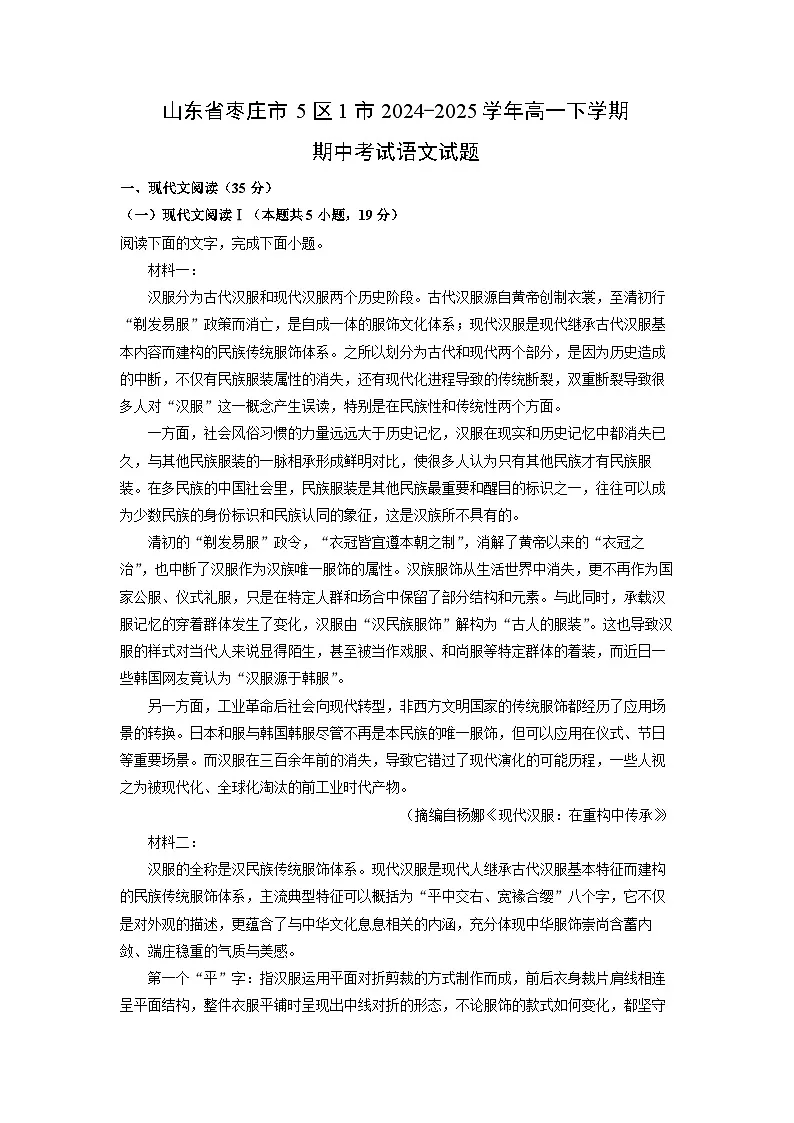 山东省枣庄市 5 区 1 市 2024-2025 学年高一下学期
期中考试语文试题

一、现代文阅读（35 分）

（一）现代文阅读Ⅰ（本题共 5 小题，19 分）

阅读下面的文字，完成下面小题。

材料一：

汉服分为古代汉服和现代汉服两个历史阶段。古代汉服源自黄帝创制衣裳，至清初行“剃发易服”政策而消亡，是自成一体的服饰文化体系；现代汉服是现代继承古代汉服基本内容而建构的民族传统服饰体系。之所以划分为古代和现代两个部分，是因为历史造成的中断，不仅有民族服装属性的消失，还有现代化进程导致的传统断裂，双重断裂导致很多人对“汉服”这一概念产生误读，特别是在民族性和传统性两个方面。

一方面，社会风俗习惯的力量远远大于历史记忆，汉服在现实和历史记忆中都消失已久，与其他民族服装的一脉相承形成鲜明对比，使很多人认为只有其他民族才有民族服装。在多民族的中国社会里，民族服装是其他民族最重要和醒目的标识之一，往往可以成为少数民族的身份标识和民族认同的象征，这是汉族所不具有的。

清初的“剃发易服”政令，“衣冠皆宜遵本朝之制”，消解了黄帝以来的“衣冠之治”，也中断了汉服作为汉族唯一服饰的属性。汉族服饰从生活世界中消失，更不再作为国家公服、仪式礼服，只是在特定人群和场合中保留了部分结构和元素。与此同时，承载汉服记忆的穿着群体发生了变化，汉服由“汉民族服饰”解构为“古人的服装”。这也导致汉服的样式对当代人来说显得陌生，甚至被当作戏服、和尚服等特定群体的着装，而近日一些韩国网友竟认为“汉服源于韩服”。

另一方面，工业革命后社会向现代转型，非西方文明国家的传统服饰都经历了应用场景的转换。日本和服与韩国韩服尽管不再是本民族的唯一服饰，但可以应用在仪式、节日等重要场景。而汉服在三百余年前的消失，导致它错过了现代演化的可能历程，一些人视之为被现代化、全球化淘汰的前工业时代产物。

（摘编自杨娜《现代汉服：在重构中传承》）

材料二：

汉服的全称是汉民族传统服饰体系。现代汉服是现代人继承古代汉服基本特征而建构的民族传统服饰体系，主流典型特征可以概括为“平中交右、宽褖合缨”八个字，它不仅是对外观的描述，更蕴含了与中华文化息息相关的内涵，充分体现中华服饰崇尚含蓄内敛、端庄稳重的气质与美感。

第一个“平”字：指汉服运用平面对折剪裁的方式制作而成，前后衣身裁片肩线相连呈平面结构，整件衣服平铺时呈现出中线对折的形态，不论服饰的款式如何变化，都坚守